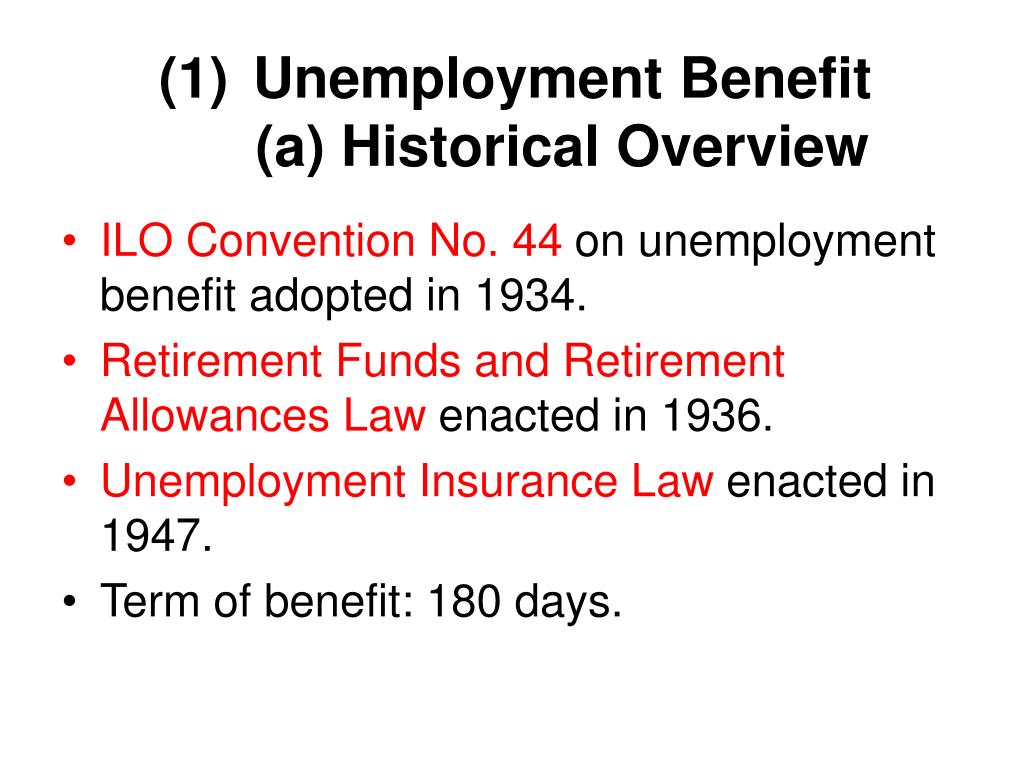 (1) Unemployment Benefit
(a) Historical Overview

• ILO Convention No. 44 on unemployment benefit adopted in 1934.
• Retirement Funds and Retirement Allowances Law enacted in 1936.
• Unemployment Insurance Law enacted in 1947.
• Term of benefit: 180 days.